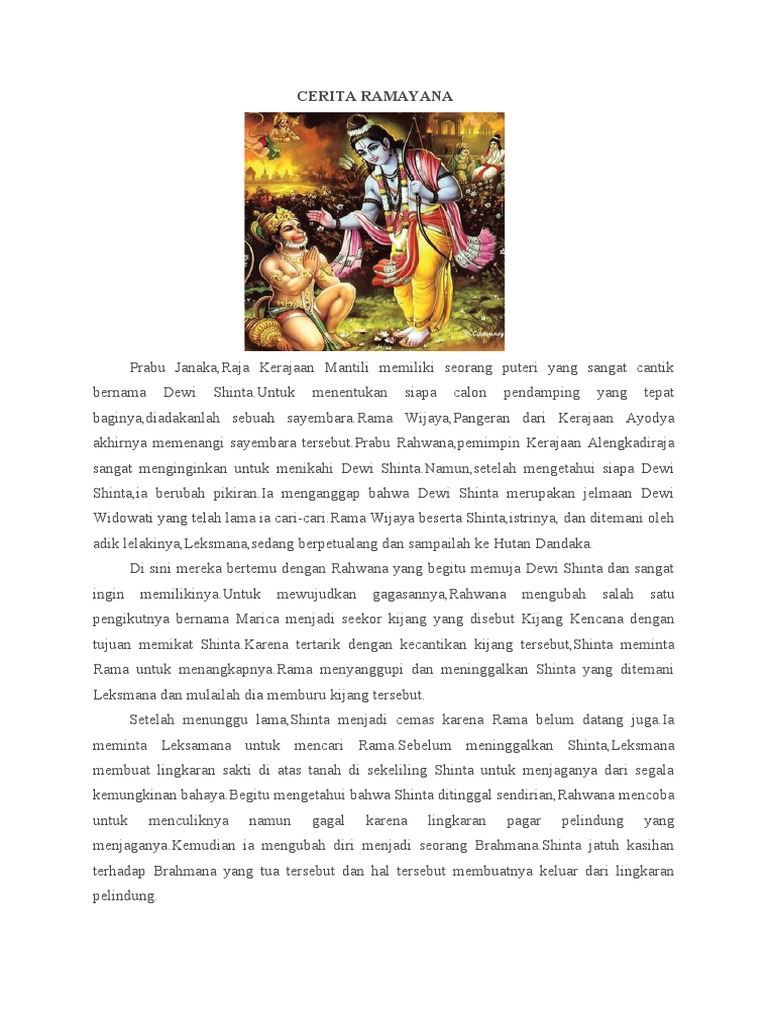 CERITA RAMAYANA

Prabu Janaka,Raja Kerajaan Mantili memiliki seorang puteri yang sangat cantik bernama Dewi Shinta.Untuk menentukan siapa calon pendamping yang tepat baginya,diadakanlah sebuah sayembara.Rama Wijaya,Pangeran dari Kerajaan Ayodya akhirnya memenangi sayembara tersebut.Prabu Rahwana,pemimpin Kerajaan Alengkadiraja sangat menginginkan untuk menikahi Dewi Shinta.Namun,setelah mengetahui siapa Dewi Shinta,ia berubah pikiran.Ia menganggap bahwa Dewi Shinta merupakan jelmaan Dewi Widowati yang telah lama ia cari-cari.Rama Wijaya beserta Shinta,istrinya, dan ditemani oleh adik lelakinya,Leksmana,sedang berpetualang dan sampailah ke Hutan Dandaka.

Di sini mereka bertemu dengan Rahwana yang begitu memuja Dewi Shinta dan sangat ingin memilikinya.Untuk mewujudkan gagasannya,Rahwana mengubah salah satu pengikutnya bernama Marica menjadi seekor kijang yang disebut Kijang Kencana dengan tujuan memikat Shinta.Karena tertarik dengan kecantikan kijang tersebut,Shinta meminta Rama untuk menangkapnya.Rama menyanggupi dan meninggalkan Shinta yang ditemani Leksmana dan mulailah dia memburu kijang tersebut.

Setelah menunggu lama,Shinta menjadi cemas karena Rama belum datang juga.Ia meminta Leksamana untuk mencari Rama.Sebelum meninggalkan Shinta,Leksmana membuat lingkaran sakti di atas tanah di sekeliling Shinta untuk menjaganya dari segala kemungkinan bahaya.Begitu mengetahui bahwa Shinta ditinggal sendirian,Rahwana mencoba untuk menculiknya namun gagal karena lingkaran pagar pelindung yang menjaganya.Kemudian ia mengubah diri menjadi seorang Brahmana.Shinta jatuh kasihan terhadap Brahmana yang tua tersebut dan hal tersebut membuatnya keluar dari lingkaran pelindung.